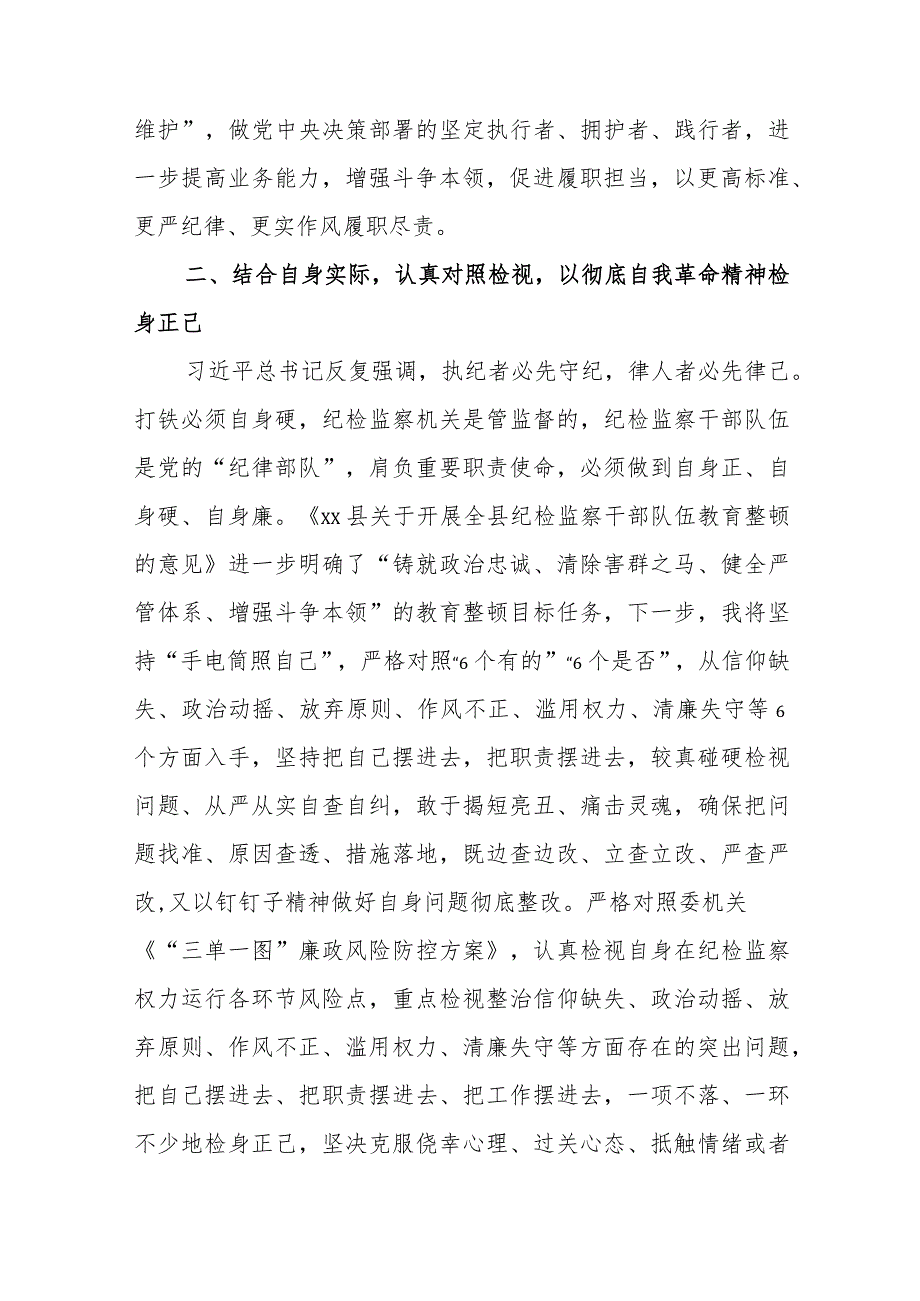 维护”，做党中央决策部署的坚定执行者、拥护者、践行者，进一步提高业务能力，增强斗争本领，促进履职担当，以更高标准、更严纪律、更实作风履职尽责。

二、结合自身实际，认真对照检视，以彻底自我革命精神检身正己

习近平总书记反复强调，执纪者必先守纪，律人者必先律己。打铁必须自身硬，纪检监察机关是管监督的，纪检监察干部队伍是党的“纪律部队”，肩负重要职责使命，必须做到自身正、自身硬、自身廉。《xx县关于开展全县纪检监察干部队伍教育整顿的意见》进一步明确了“铸就政治忠诚、清除害群之马、健全严管体系、增强斗争本领”的教育整顿目标任务，下一步，我将坚持“手电筒照自己”，严格对照“6个有的”“6个是否”，从信仰缺失、政治动摇、放弃原则、作风不正、滥用权力、清廉失守等6个方面入手，坚持把自己摆进去，把职责摆进去，较真碰硬检视问题、从严从实自查自纠，敢于揭短亮丑、痛击灵魂，确保把问题找准、原因查透、措施落地，既边查边改、立查立改、严查严改，又以钉钉子精神做好自身问题彻底整改。严格对照委机关《“三单一图”廉政风险防控方案》，认真检视自身在纪检监察权力运行各环节风险点，重点检视整治信仰缺失、政治动摇、放弃原则、作风不正、滥用权力、清廉失守等方面存在的突出问题，把自己摆进去、把职责摆进去、把工作摆进去，一项不落、一环不少地检身正己，坚决克服侥幸心理、过关心态、抵触情绪或者